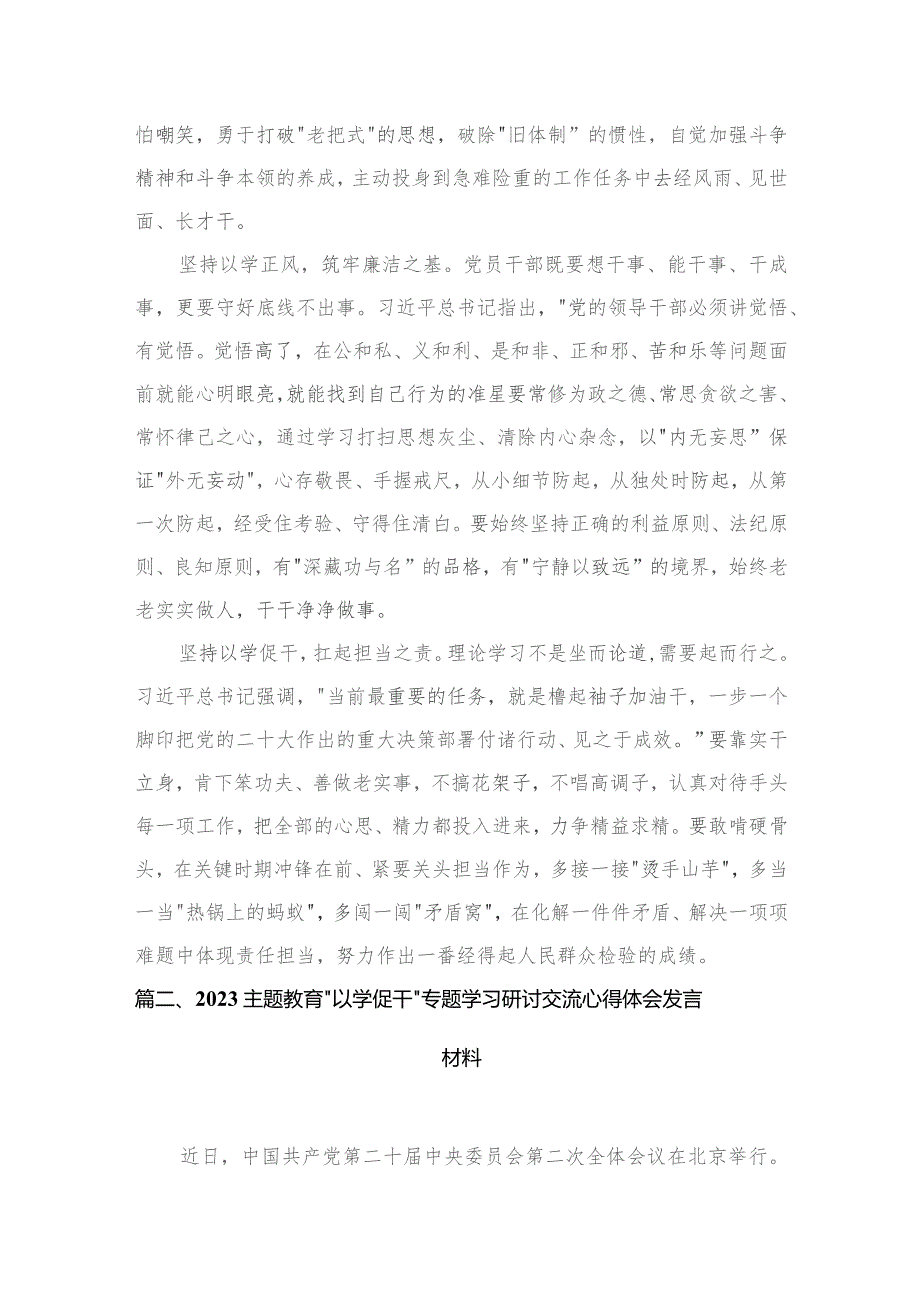 怕嘲笑，勇于打破"老把式"的思想，破除"旧体制”的惯性，自觉加强斗争精神和斗争本领的养成，主动投身到急难险重的工作任务中去经风雨、见世面、长才干。

坚持以学正风，筑牢廉洁之基。党员干部既要想干事、能干事、干成事，更要守好底线不出事。习近平总书记指出，"党的领导干部必须讲觉悟、有觉悟。觉悟高了，在公和私、义和利、是和非、正和邪、苦和乐等问题面前就能心明眼亮，就能找到自己行为的准星要常修为政之德、常思贪欲之害、常怀律己之心，通过学习打扫思想灰尘、清除内心杂念，以"内无妄思”保证"外无妄动"，心存敬畏、手握戒尺，从小细节防起，从独处时防起，从第一次防起，经受住考验、守得住清白。要始终坚持正确的利益原则、法纪原则、良知原则，有"深藏功与名”的品格，有"宁静以致远”的境界，始终老老实实做人，干干净净做事。

坚持以学促干，扛起担当之责。理论学习不是坐而论道，需要起而行之。习近平总书记强调，"当前最重要的任务，就是撸起袖子加油干，一步一个脚印把党的二十大作出的重大决策部署付诸行动、见之于成效。”要靠实干立身，肯下笨功夫、善做老实事，不搞花架子，不唱高调子，认真对待手头每一项工作，把全部的心思、精力都投入进来，力争精益求精。要敢啃硬骨头，在关键时期冲锋在前、紧要关头担当作为，多接一接"烫手山芋"，多当一当"热锅上的蚂蚁"，多闯一闯"矛盾窝"，在化解一件件矛盾、解决一项项难题中体现责任担当，努力作出一番经得起人民群众检验的成绩。

篇二、2023主题教育"以学促干"专题学习研讨交流心得体会发言材料

近日，中国共产党第二十届中央委员会第二次全体会议在北京举行。